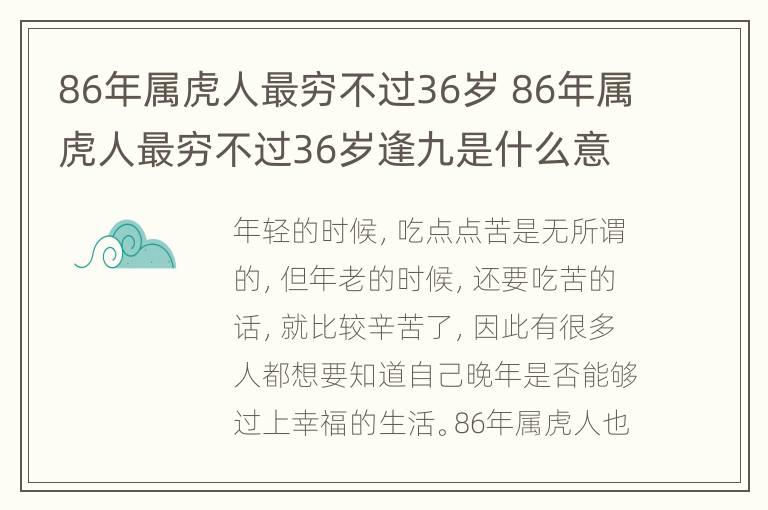 86年属虎人最穷不过36岁 86年属虎人最穷不过36岁逢九是什么意

年轻的时候，吃点点苦是无所谓的，但年老的时候，还要吃苦的话，就比较辛苦了，因此有很多人都想要知道自己晚年是否能够过上幸福的生活。86年属虎人也